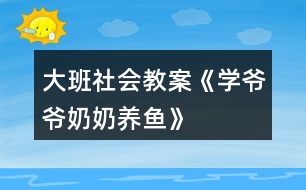 大班社会教案《学爷爷奶奶养鱼》